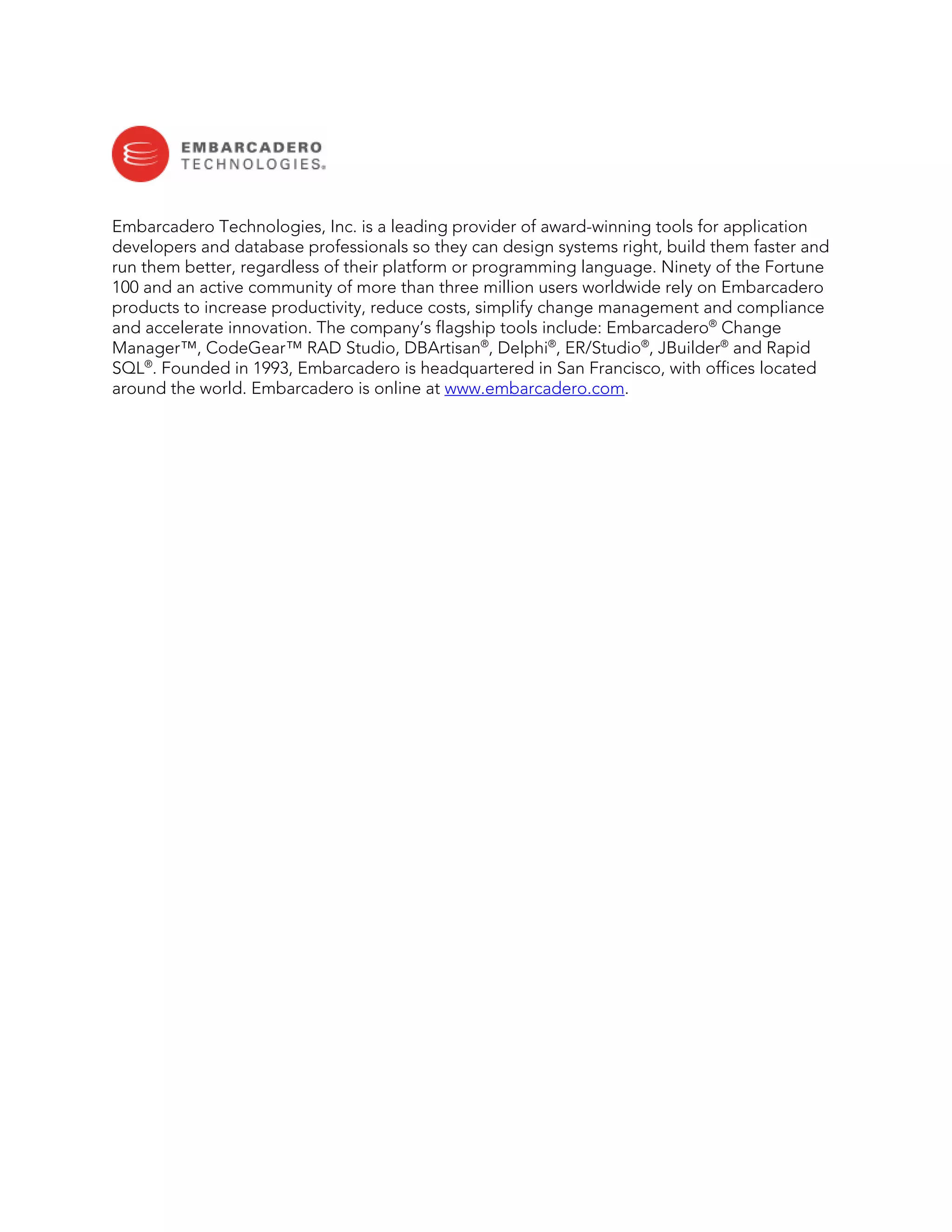 EMBARCADERO
TECHNOLOGIES®

Embarcadero Technologies, Inc. is a leading provider of award-winning tools for application developers and database professionals so they can design systems right, build them faster and run them better, regardless of their platform or programming language. Ninety of the Fortune 100 and an active community of more than three million users worldwide rely on Embarcadero products to increase productivity, reduce costs, simplify change management and compliance and accelerate innovation. The company's flagship tools include: Embarcadero® Change Manager™, CodeGear™ RAD Studio, DBArtisan®, Delphi®, ER/Studio®, JBuilder® and Rapid SQL®. Founded in 1993, Embarcadero is headquartered in San Francisco, with offices located around the world. Embarcadero is online at www.embarcadero.com.